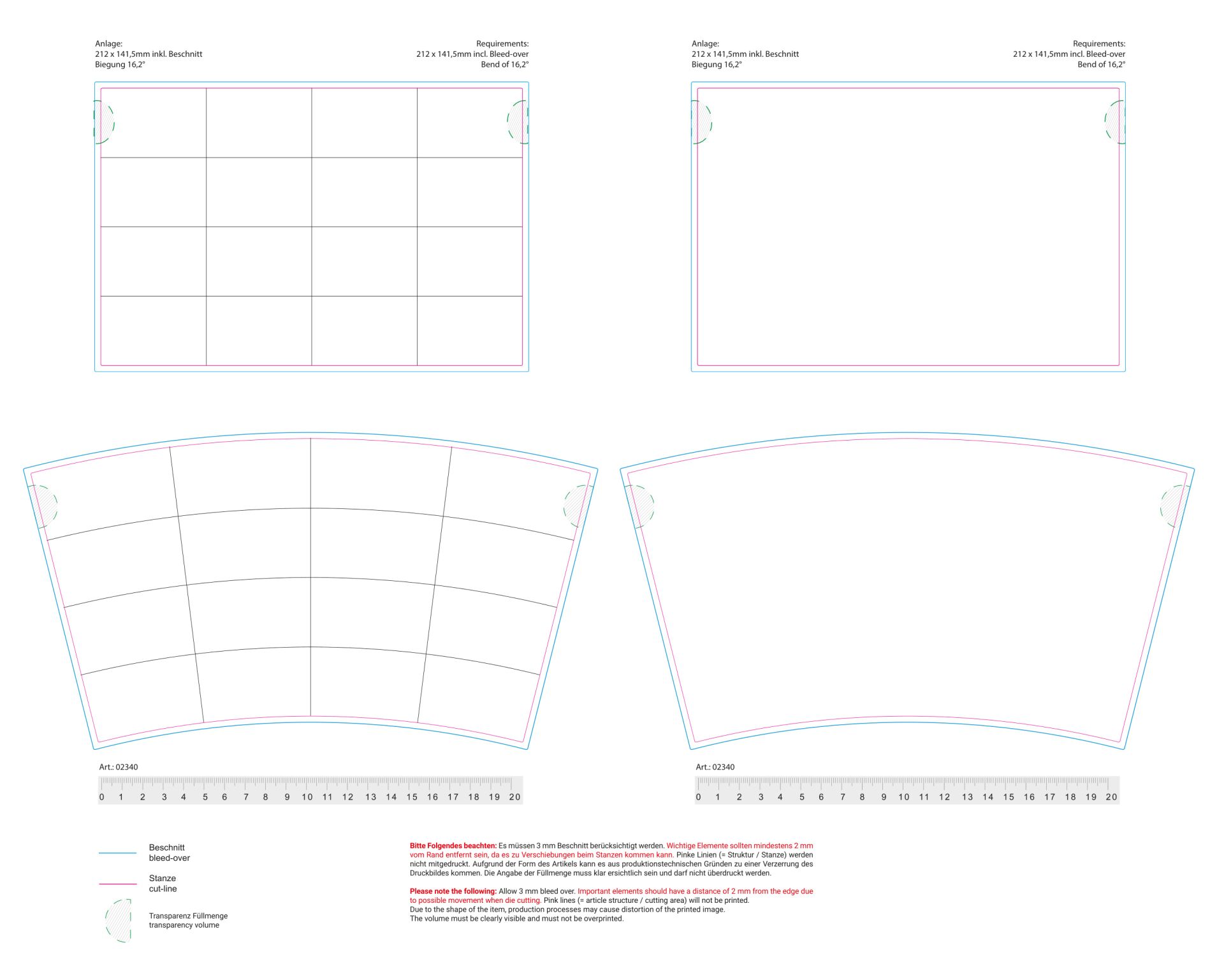 Anlage:
212 x 141,5mm inkl. Beschnitt
Biegung 16,2°

Requirements:
212 x 141,5mm incl. Bleed-over
Bend of 16,2°

Anlage:
212 x 141,5mm inkl. Beschnitt
Biegung 16,2°

Requirements:
212 x 141,5mm incl. Bleed-over
Bend of 16,2°

Art.: 02340

0 1 2 3 4 5 6 7 8 9 10 11 12 13 14 15 16 17 18 19 20

Art.: 02340

0 1 2 3 4 5 6 7 8 9 10 11 12 13 14 15 16 17 18 19 20

Beschnitt
bleed-over

Stanze
cut-line

Transparenz Füllmenge
transparency volume

Bitte Folgendes beachten: Es müssen 3 mm Beschnitt berücksichtigt werden. Wichtige Elemente sollten mindestens 2 mm vom Rand entfernt sein, da es zu Verschiebungen beim Stanzen kommen kann. Pinke Linien (= Struktur / Stanze) werden nicht mitgedruckt. Aufgrund der Form des Artikels kann es aus produktionstechnischen Gründen zu einer Verzerrung des Druckbildes kommen. Die Angabe der Füllmenge muss klar ersichtlich sein und darf nicht überdruckt werden.

Please note the following: Allow 3 mm bleed over. Important elements should have a distance of 2 mm from the edge due to possible movement when die cutting. Pink lines (= article structure / cutting area) will not be printed.
Due to the shape of the item, production processes may cause distortion of the printed image.
The volume must be clearly visible and must not be overprinted.